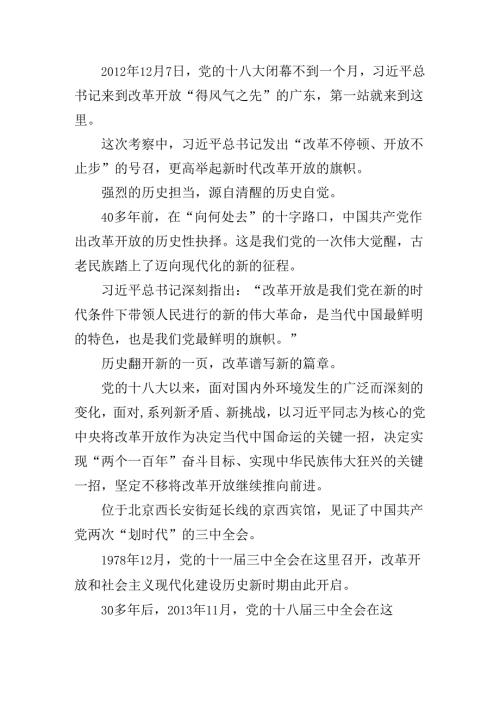 2012年12月7日，党的十八大闭幕不到一个月，习近平总书记来到改革开放“得风气之先”的广东，第一站就来到这里。

这次考察中，习近平总书记发出“改革不停顿、开放不止步”的号召，更高举起新时代改革开放的旗帜。

强烈的历史担当，源自清醒的历史自觉。

40多年前，在“向何处去”的十字路口，中国共产党作出改革开放的历史性抉择。这是我们党的一次伟大觉醒，古老民族踏上了迈向现代化的新的征程。

习近平总书记深刻指出：“改革开放是我们党在新的时代条件下带领人民进行的新的伟大革命，是当代中国最鲜明的特色，也是我们党最鲜明的旗帜。”

历史翻开新的一页，改革谱写新的篇章。

党的十八大以来，面对国内外环境发生的广泛而深刻的变化，面对,系列新矛盾、新挑战，以习近平同志为核心的党中央将改革开放作为决定当代中国命运的关键一招，决定实现“两个一百年”奋斗目标、实现中华民族伟大狂兴的关键一招，坚定不移将改革开放继续推向前进。

位于北京西长安街延长线的京西宾馆，见证了中国共产党两次“划时代”的三中全会。

1978年12月，党的十一届三中全会在这里召开，改革开放和社会主义现代化建设历史新时期由此开启。

30多年后，2013年11月，党的十八届三中全会在这